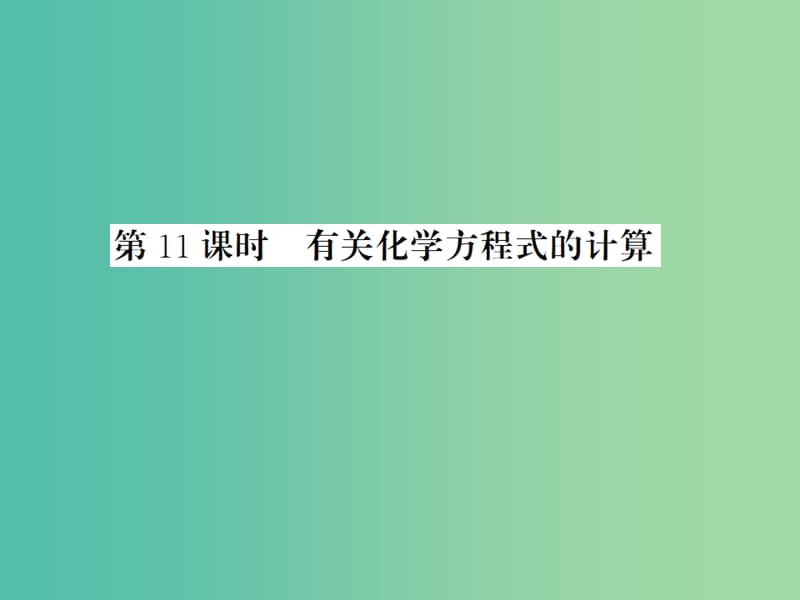 第 11 课时　有关化学方程式的计算